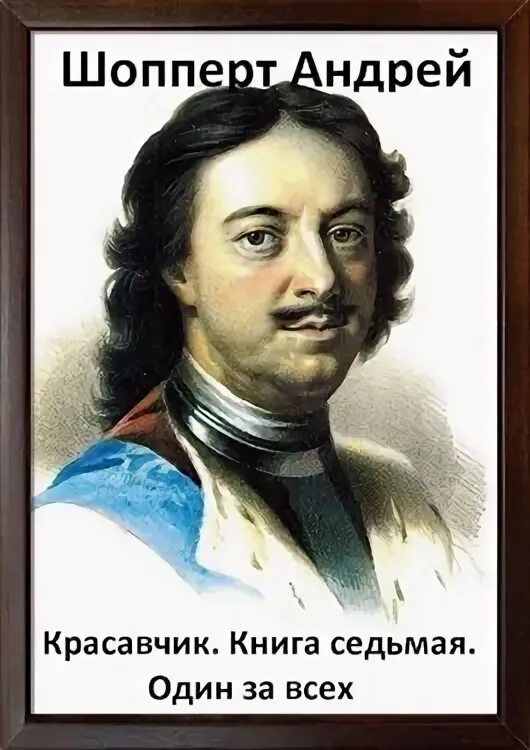 Шопперт Андрей

Красавчик. Книга седьмая.
Один за всех